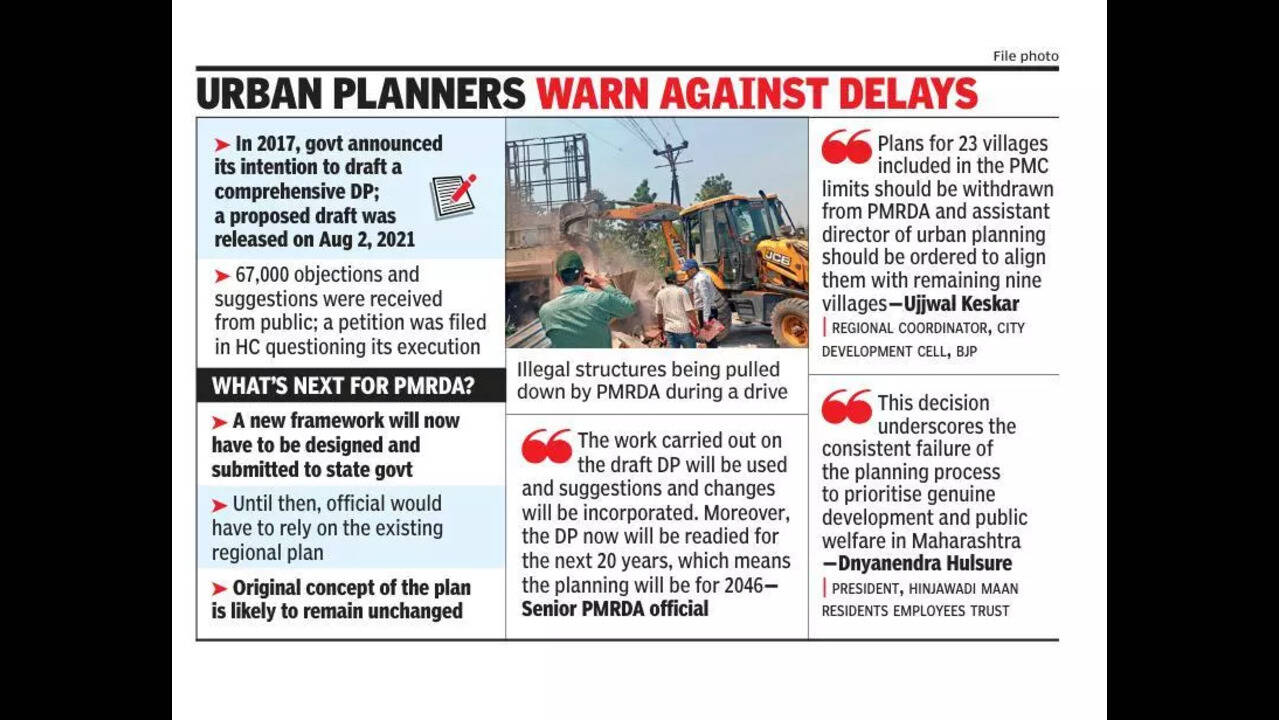 File photo

URBAN PLANNERS WARN AGAINST DELAYS

➤ In 2017, govt announced its intention to draft a comprehensive DP; a proposed draft was released on Aug 2, 2021

➤ 67,000 objections and suggestions were received from public; a petition was filed in HC questioning its execution

WHAT'S NEXT FOR PMRDA?

➤ A new framework will now have to be designed and submitted to state govt

➤ Until then, official would have to rely on the existing regional plan

➤ Original concept of the plan is likely to remain unchanged

Illegal structures being pulled down by PMRDA during a drive

The work carried out on the draft DP will be used and suggestions and changes will be incorporated. Moreover, the DP now will be readied for the next 20 years, which means the planning will be for 2046—Senior PMRDA official

Plans for 23 villages included in the PMC limits should be withdrawn from PMRDA and assistant director of urban planning should be ordered to align them with remaining nine villages—Ujjwal Keskar

REGIONAL COORDINATOR, CITY DEVELOPMENT CELL, BJP

This decision underscores the consistent failure of the planning process to prioritise genuine development and public welfare in Maharashtra —Dnyanendra Hulsure

PRESIDENT, HINJAWADI MAAN RESIDENTS EMPLOYEES TRUST